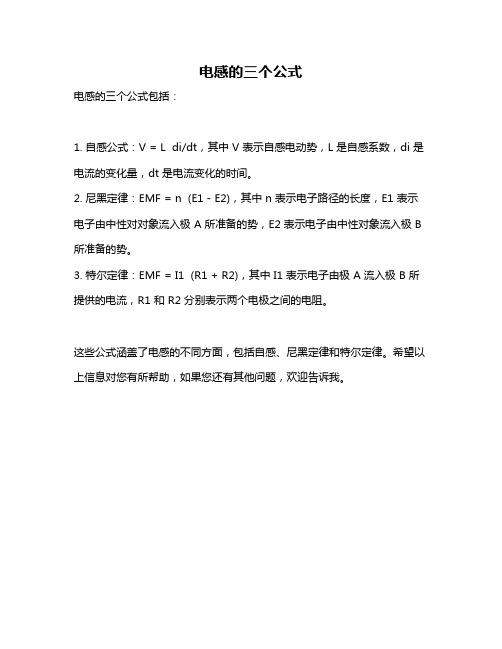 电感的三个公式

电感的三个公式包括：

1. 自感公式：V = L di/dt，其中 V 表示自感电动势，L 是自感系数，di 是电流的变化量，dt 是电流变化的时间。

2. 尼黑定律：EMF = n (E1 - E2)，其中 n 表示电子路径的长度，E1 表示电子由中性对对象流入极 A 所准备的势，E2 表示电子由中性对象流入极 B 所准备的势。

3. 特尔定律：EMF = I1 (R1 + R2)，其中 I1 表示电子由极 A 流入极 B 所提供的电流，R1 和 R2 分别表示两个电极之间的电阻。

这些公式涵盖了电感的不同方面，包括自感、尼黑定律和特尔定律。希望以上信息对您有所帮助，如果您还有其他问题，欢迎告诉我。